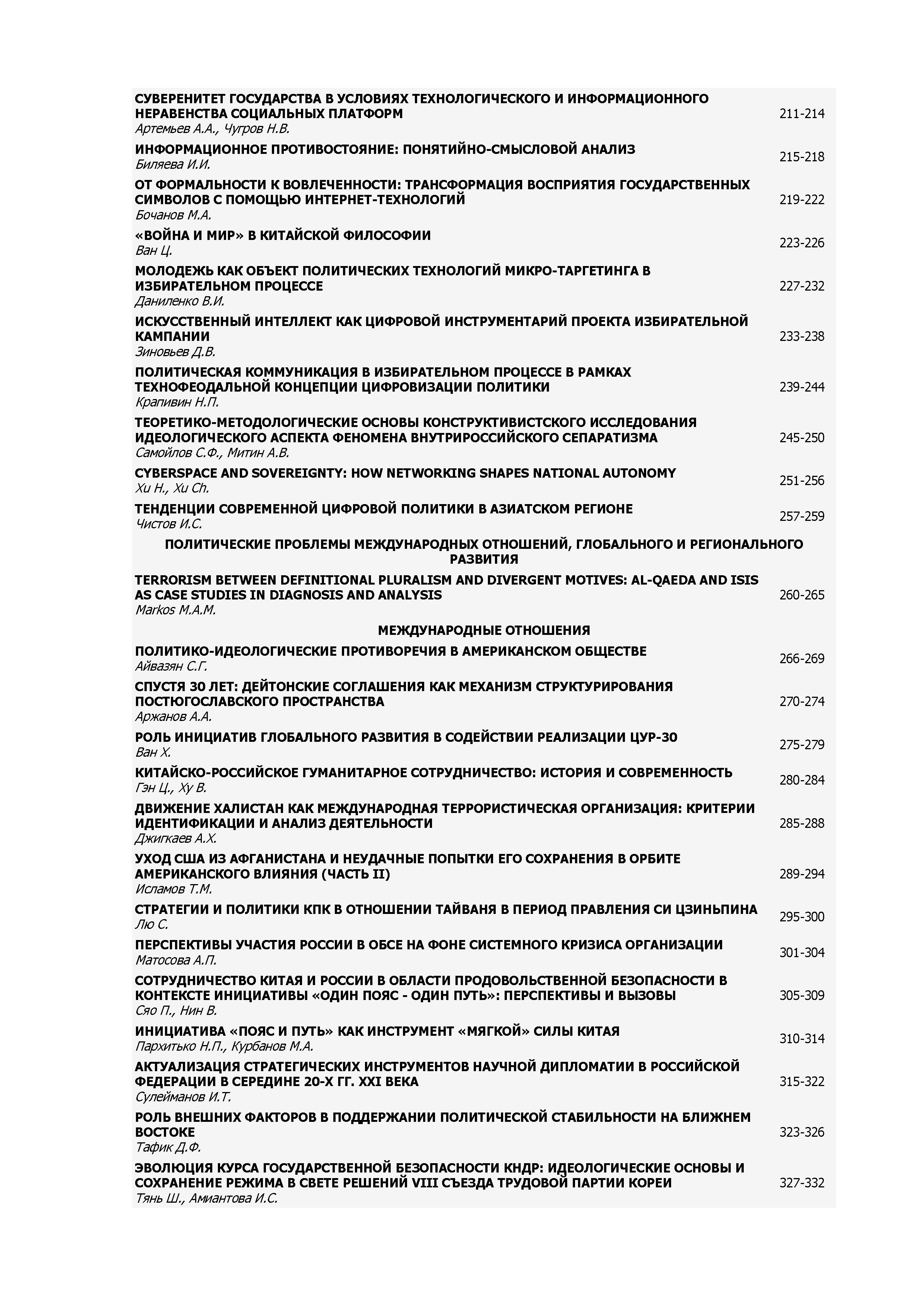 СУВЕРЕНИТЕТ ГОСУДАРСТВА В УСЛОВИЯХ ТЕХНОЛОГИЧЕСКОГО И ИНФОРМАЦИОННОГО НЕРАВЕНСТВА СОЦИАЛЬНЫХ ПЛАТФОРМ
Артемьев А.А., Чугров Н.В. 211-214

ИНФОРМАЦИОННОЕ ПРОТИВОСТОЯНИЕ: ПОНЯТИЙНО-СМЫСЛОВОЙ АНАЛИЗ
Биляева И.И. 215-218

ОТ ФОРМАЛЬНОСТИ К ВОВЛЕЧЕННОСТИ: ТРАНСФОРМАЦИЯ ВОСПРИЯТИЯ ГОСУДАРСТВЕННЫХ СИМВОЛОВ С ПОМОЩЬЮ ИНТЕРНЕТ-ТЕХНОЛОГИЙ
Бочанов М.А. 219-222

«ВОЙНА И МИР» В КИТАЙСКОЙ ФИЛОСОФИИ
Ван Ц. 223-226

МОЛОДЕЖЬ КАК ОБЪЕКТ ПОЛИТИЧЕСКИХ ТЕХНОЛОГИЙ МИКРО-ТАРГЕТИНГА В ИЗБИРАТЕЛЬНОМ ПРОЦЕССЕ
Даниленко В.И. 227-232

ИСКУССТВЕННЫЙ ИНТЕЛЛЕКТ КАК ЦИФРОВОЙ ИНСТРУМЕНТАРИЙ ПРОЕКТА ИЗБИРАТЕЛЬНОЙ КАМПАНИИ
Зиновьев Д.В. 233-238

ПОЛИТИЧЕСКАЯ КОММУНИКАЦИЯ В ИЗБИРАТЕЛЬНОМ ПРОЦЕССЕ В РАМКАХ ТЕХНОФЕОДАЛЬНОЙ КОНЦЕПЦИИ ЦИФРОВИЗАЦИИ ПОЛИТИКИ
Крапивин Н.П. 239-244

ТЕОРЕТИКО-МЕТОДОЛОГИЧЕСКИЕ ОСНОВЫ КОНСТРУКТИВИСТСКОГО ИССЛЕДОВАНИЯ ИДЕОЛОГИЧЕСКОГО АСПЕКТА ФЕНОМЕНА ВНУТРИРОССИЙСКОГО СЕПАРАТИЗМА
Самойлов С.Ф., Митин А.В. 245-250

CYBERSPACE AND SOVEREIGNTY: HOW NETWORKING SHAPES NATIONAL AUTONOMY
Xu H., Xu Ch. 251-256

ТЕНДЕНЦИИ СОВРЕМЕННОЙ ЦИФРОВОЙ ПОЛИТИКИ В АЗИАТСКОМ РЕГИОНЕ
Чистов И.С. 257-259

ПОЛИТИЧЕСКИЕ ПРОБЛЕМЫ МЕЖДУНАРОДНЫХ ОТНОШЕНИЙ, ГЛОБАЛЬНОГО И РЕГИОНАЛЬНОГО РАЗВИТИЯ

TERRORISM BETWEEN DEFINITIONAL PLURALISM AND DIVERGENT MOTIVES: AL-QAEDA AND ISIS AS CASE STUDIES IN DIAGNOSIS AND ANALYSIS
Markos M.A.M. 260-265

МЕЖДУНАРОДНЫЕ ОТНОШЕНИЯ

ПОЛИТИКО-ИДЕОЛОГИЧЕСКИЕ ПРОТИВОРЕЧИЯ В АМЕРИКАНСКОМ ОБЩЕСТВЕ
Айвазян С.Г. 266-269

СПУСТЯ 30 ЛЕТ: ДЕЙТОНСКИЕ СОГЛАШЕНИЯ КАК МЕХАНИЗМ СТРУКТУРИРОВАНИЯ ПОСТЮГОСЛАВСКОГО ПРОСТРАНСТВА
Аржанов А.А. 270-274

РОЛЬ ИНИЦИАТИВ ГЛОБАЛЬНОГО РАЗВИТИЯ В СОДЕЙСТВИИ РЕАЛИЗАЦИИ ЦУР-30
Ван Х. 275-279

КИТАЙСКО-РОССИЙСКОЕ ГУМАНИТАРНОЕ СОТРУДНИЧЕСТВО: ИСТОРИЯ И СОВРЕМЕННОСТЬ
Гэн Ц., Ху В. 280-284

ДВИЖЕНИЕ ХАЛИСТАН КАК МЕЖДУНАРОДНАЯ ТЕРРОРИСТИЧЕСКАЯ ОРГАНИЗАЦИЯ: КРИТЕРИИ ИДЕНТИФИКАЦИИ И АНАЛИЗ ДЕЯТЕЛЬНОСТИ
Джигкаев А.Х. 285-288

УХОД США ИЗ АФГАНИСТАНА И НЕУДАЧНЫЕ ПОПЫТКИ ЕГО СОХРАНЕНИЯ В ОРБИТЕ АМЕРИКАНСКОГО ВЛИЯНИЯ (ЧАСТЬ II)
Исламов Т.М. 289-294

СТРАТЕГИИ И ПОЛИТИКИ КПК В ОТНОШЕНИИ ТАЙВАНЯ В ПЕРИОД ПРАВЛЕНИЯ СИ ЦЗИНЬПИНА
Лю С. 295-300

ПЕРСПЕКТИВЫ УЧАСТИЯ РОССИИ В ОБСЕ НА ФОНЕ СИСТЕМНОГО КРИЗИСА ОРГАНИЗАЦИИ
Матосова А.П. 301-304

СОТРУДНИЧЕСТВО КИТАЯ И РОССИИ В ОБЛАСТИ ПРОДОВОЛЬСТВЕННОЙ БЕЗОПАСНОСТИ В КОНТЕКСТЕ ИНИЦИАТИВЫ «ОДИН ПОЯС - ОДИН ПУТЬ»: ПЕРСПЕКТИВЫ И ВЫЗОВЫ
Сяо П., Нин В. 305-309

ИНИЦИАТИВА «ПОЯС И ПУТЬ» КАК ИНСТРУМЕНТ «МЯГКОЙ» СИЛЫ КИТАЯ
Пархитько Н.П., Курбанов М.А. 310-314

АКТУАЛИЗАЦИЯ СТРАТЕГИЧЕСКИХ ИНСТРУМЕНТОВ НАУЧНОЙ ДИПЛОМАТИИ В РОССИЙСКОЙ ФЕДЕРАЦИИ В СЕРЕДИНЕ 20-Х ГГ. XXI ВЕКА
Сулейманов И.Т. 315-322

РОЛЬ ВНЕШНИХ ФАКТОРОВ В ПОДДЕРЖАНИИ ПОЛИТИЧЕСКОЙ СТАБИЛЬНОСТИ НА БЛИЖНЕМ ВОСТОКЕ
Тафик Д.Ф. 323-326

ЭВОЛЮЦИЯ КУРСА ГОСУДАРСТВЕННОЙ БЕЗОПАСНОСТИ КНДР: ИДЕОЛОГИЧЕСКИЕ ОСНОВЫ И СОХРАНЕНИЕ РЕЖИМА В СВЕТЕ РЕШЕНИЙ VIII СЪЕЗДА ТРУДОВОЙ ПАРТИИ КОРЕИ
Тянь Ш., Амиантова И.С. 327-332